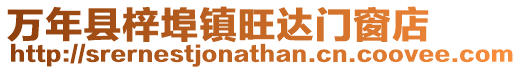 万年县梓埠镇旺达门窗店
http://srernestjonathan.cn.coovee.com